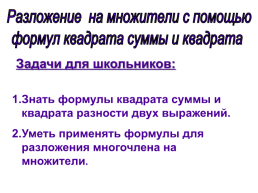 Разложение на множители с помощью формул квадрата суммы и квадрата

Задачи для школьников:

1.Знать формулы квадрата суммы и квадрата разности двух выражений.

2.Уметь применять формулы для разложения многочлена на множители.